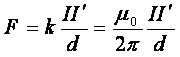 $F = k\frac{II'}{d} = \frac{\mu_0}{2\pi}\frac{II'}{d}$